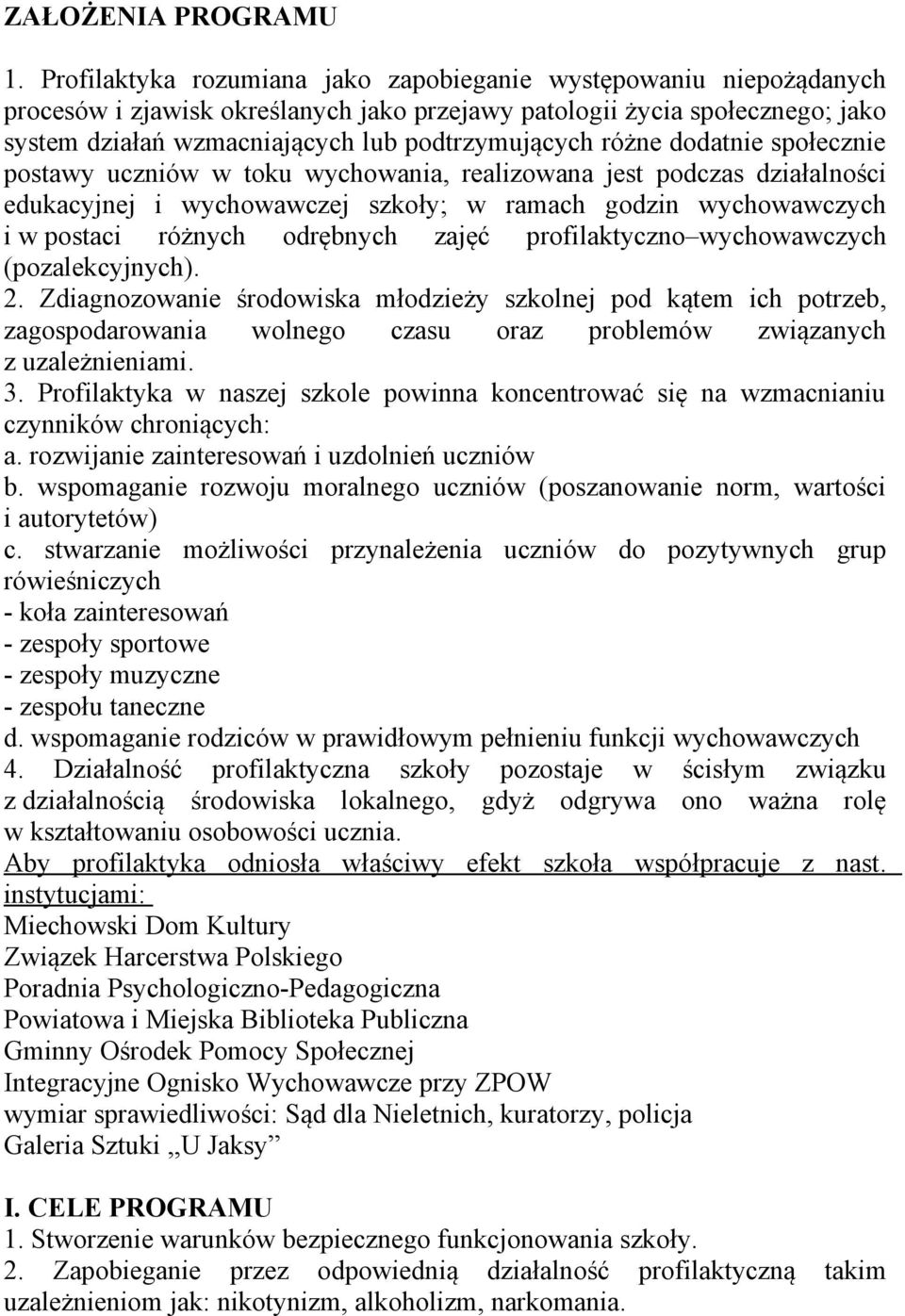 ZAŁOŻENIA PROGRAMU

1. Profilaktyka rozumiana jako zapobieganie występowaniu niepożądanych procesów i zjawisk określanych jako przejawy patologii życia społecznego; jako system działań wzmacniających lub podtrzymujących różne dodatnie społecznie postawy uczniów w toku wychowania, realizowana jest podczas działalności edukacyjnej i wychowawczej szkoły; w ramach godzin wychowawczych i w postaci różnych odrębnych zajęć profilaktyczno–wychowawczych (pozalekcyjnych).
2. Zdiagnozowanie środowiska młodzieży szkolnej pod kątem ich potrzeb, zagospodarowania wolnego czasu oraz problemów związanych z uzależnieniami.
3. Profilaktyka w naszej szkole powinna koncentrować się na wzmacnianiu czynników chroniących:
a. rozwijanie zainteresowań i uzdolnień uczniów
b. wspomaganie rozwoju moralnego uczniów (poszanowanie norm, wartości i autorytetów)
c. stwarzanie możliwości przynależenia uczniów do pozytywnych grup rówieśniczych
- koła zainteresowań
- zespoły sportowe
- zespoły muzyczne
- zespołu taneczne
d. wspomaganie rodziców w prawidłowym pełnieniu funkcji wychowawczych
4. Działalność profilaktyczna szkoły pozostaje w ścisłym związku z działalnością środowiska lokalnego, gdyż odgrywa ono ważna rolę w kształtowaniu osobowości ucznia.
Aby profilaktyka odniosła właściwy efekt szkoła współpracuje z nast. instytucjami:
Miechowski Dom Kultury
Związek Harcerstwa Polskiego
Poradnia Psychologiczno-Pedagogiczna
Powiatowa i Miejska Biblioteka Publiczna
Gminny Ośrodek Pomocy Społecznej
Integracyjne Ognisko Wychowawcze przy ZPOW
wymiar sprawiedliwości: Sąd dla Nieletnich, kuratorzy, policja
Galeria Sztuki „U Jaksy”

I. CELE PROGRAMU
1. Stworzenie warunków bezpiecznego funkcjonowania szkoły.
2. Zapobieganie przez odpowiednią działalność profilaktyczną takim uzależnieniom jak: nikotynizm, alkoholizm, narkomania.